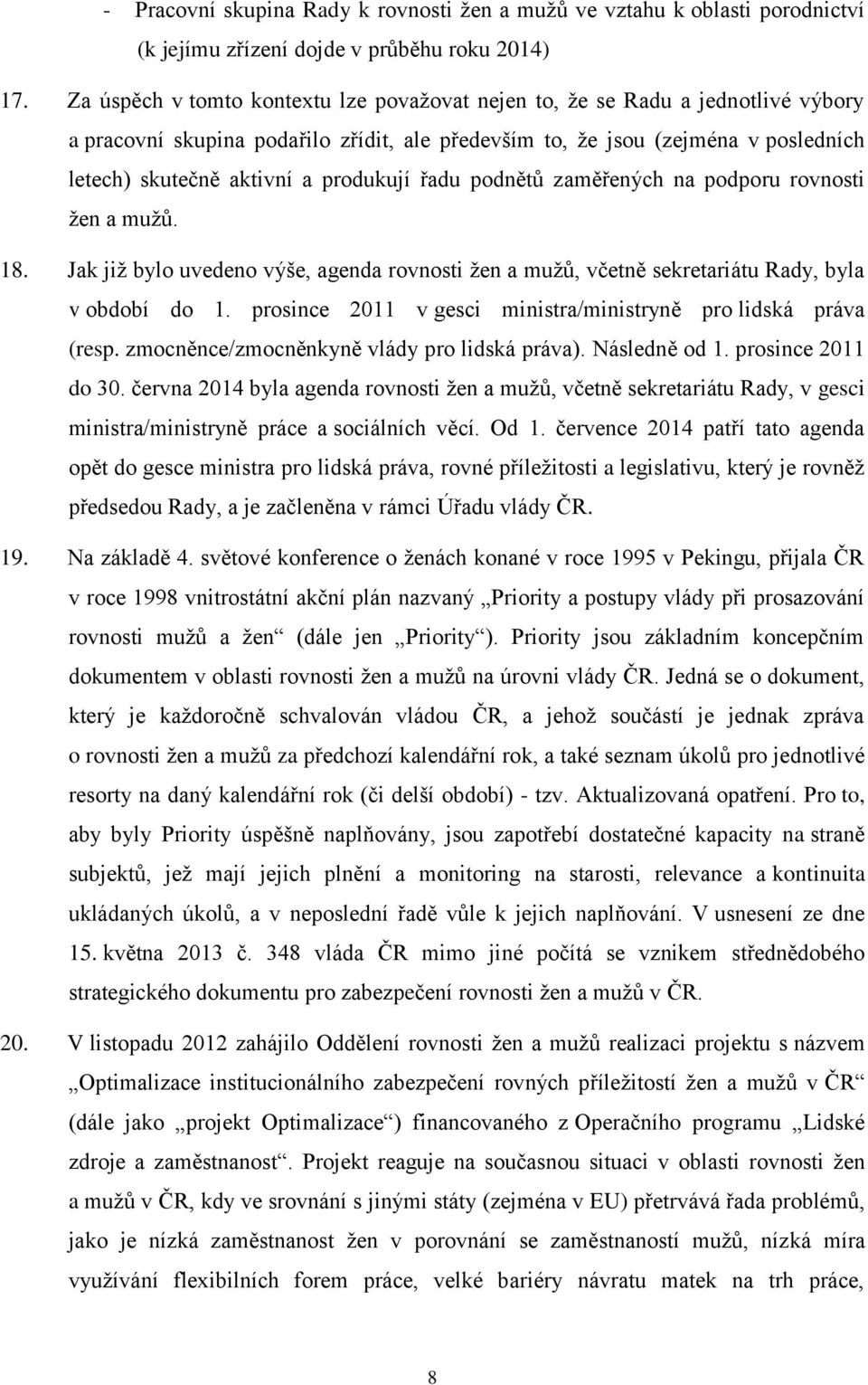 - Pracovní skupina Rady k rovnosti žen a mužů ve vztahu k oblasti porodnictví (k jejímu zřízení dojde v průběhu roku 2014)

17. Za úspěch v tomto kontextu lze považovat nejen to, že se Radu a jednotlivé výbory a pracovní skupina podařilo zřídit, ale především to, že jsou (zejména v posledních letech) skutečně aktivní a produkují řadu podnětů zaměřených na podporu rovnosti žen a mužů.

18. Jak již bylo uvedeno výše, agenda rovnosti žen a mužů, včetně sekretariátu Rady, byla v období do 1. prosince 2011 v gesci ministra/ministryně pro lidská práva (resp. zmocněnce/zmocněnkyně vlády pro lidská práva). Následně od 1. prosince 2011 do 30. června 2014 byla agenda rovnosti žen a mužů, včetně sekretariátu Rady, v gesci ministra/ministryně práce a sociálních věcí. Od 1. července 2014 patří tato agenda opět do gesce ministra pro lidská práva, rovné příležitosti a legislativu, který je rovněž předsedou Rady, a je začleněna v rámci Úřadu vlády ČR.

19. Na základě 4. světové konference o ženách konané v roce 1995 v Pekingu, přijala ČR v roce 1998 vnitrostátní akční plán nazvaný „Priority a postupy vlády při prosazování rovnosti mužů a žen“ (dále jen „Priority“). Priority jsou základním koncepčním dokumentem v oblasti rovnosti žen a mužů na úrovni vlády ČR. Jedná se o dokument, který je každoročně schvalován vládou ČR, a jehož součástí je jednak zpráva o rovnosti žen a mužů za předchozí kalendářní rok, a také seznam úkolů pro jednotlivé resorty na daný kalendářní rok (či delší období) - tzv. Aktualizovaná opatření. Pro to, aby byly Priority úspěšně naplňovány, jsou zapotřebí dostatečné kapacity na straně subjektů, jež mají jejich plnění a monitoring na starosti, relevance a kontinuita ukládaných úkolů, a v neposlední řadě vůle k jejich naplňování. V usnesení ze dne 15. května 2013 č. 348 vláda ČR mimo jiné počítá se vznikem střednědobého strategického dokumentu pro zabezpečení rovnosti žen a mužů v ČR.

20. V listopadu 2012 zahájilo Oddělení rovnosti žen a mužů realizaci projektu s názvem „Optimalizace institucionálního zabezpečení rovných příležitostí žen a mužů v ČR“ (dále jako „projekt Optimalizace“) financovaného z Operačního programu „Lidské zdroje a zaměstnanost“. Projekt reaguje na současnou situaci v oblasti rovnosti žen a mužů v ČR, kdy ve srovnání s jinými státy (zejména v EU) přetrvává řada problémů, jako je nízká zaměstnanost žen v porovnání se zaměstnaností mužů, nízká míra využívání flexibilních forem práce, velké bariéry návratu matek na trh práce,

8